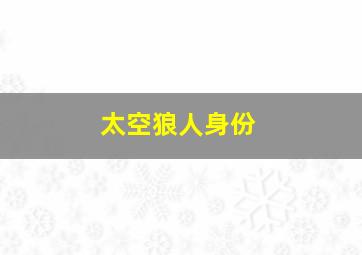 太空狼人身份